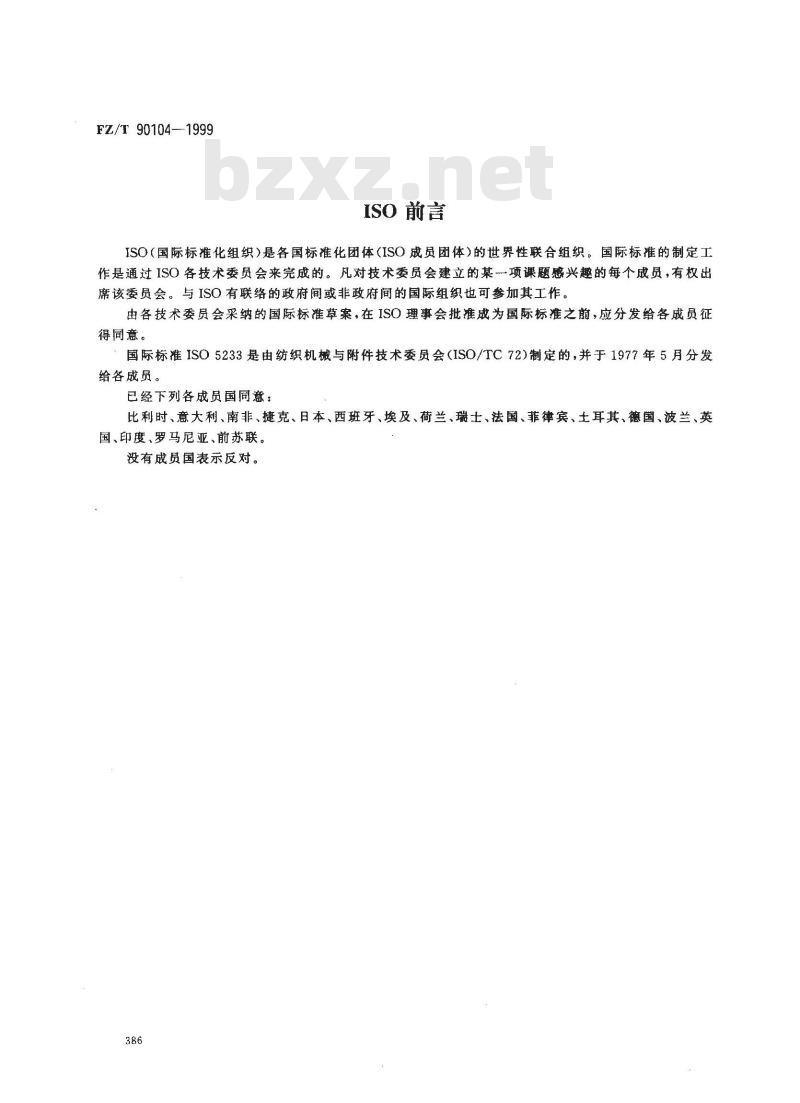 FZ/T 90104—1999

bzxz.net

ISO 前言

ISO（国际标准化组织）是各国标准化团体（ISO 成员团体）的世界性联合组织。国际标准的制定工作是通过 ISO 各技术委员会来完成的。凡对技术委员会建立的某一项课题感兴趣的每个成员，有权出席该委员会。与 ISO 有联络的政府间或非政府间的国际组织也可参加其工作。

由各技术委员会采纳的国际标准草案，在 ISO 理事会批准成为国际标准之前，应分发给各成员征得同意。

国际标准 ISO 5233 是由纺织机械与附件技术委员会（ISO/TC 72）制定的，并于 1977 年 5 月分发给各成员。

已经下列各成员国同意：

比利时、意大利、南非、捷克、日本、西班牙、埃及、荷兰、瑞士、法国、菲律宾、土耳其、德国、波兰、英国、印度、罗马尼亚、前苏联。

没有成员国表示反对。

386